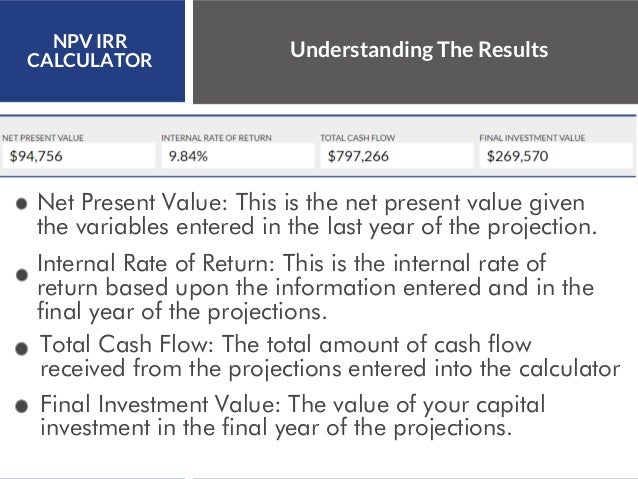 NPV IRR
CALCULATOR

Understanding The Results

NET PRESENT VALUE
$94,756

INTERNAL RATE OF RETURN
9.84%

TOTAL CASH FLOW
$797,266

FINAL INVESTMENT VALUE
$269,570

• Net Present Value: This is the net present value given the variables entered in the last year of the projection.

• Internal Rate of Return: This is the internal rate of return based upon the information entered and in the final year of the projections.

• Total Cash Flow: The total amount of cash flow received from the projections entered into the calculator

• Final Investment Value: The value of your capital investment in the final year of the projections.